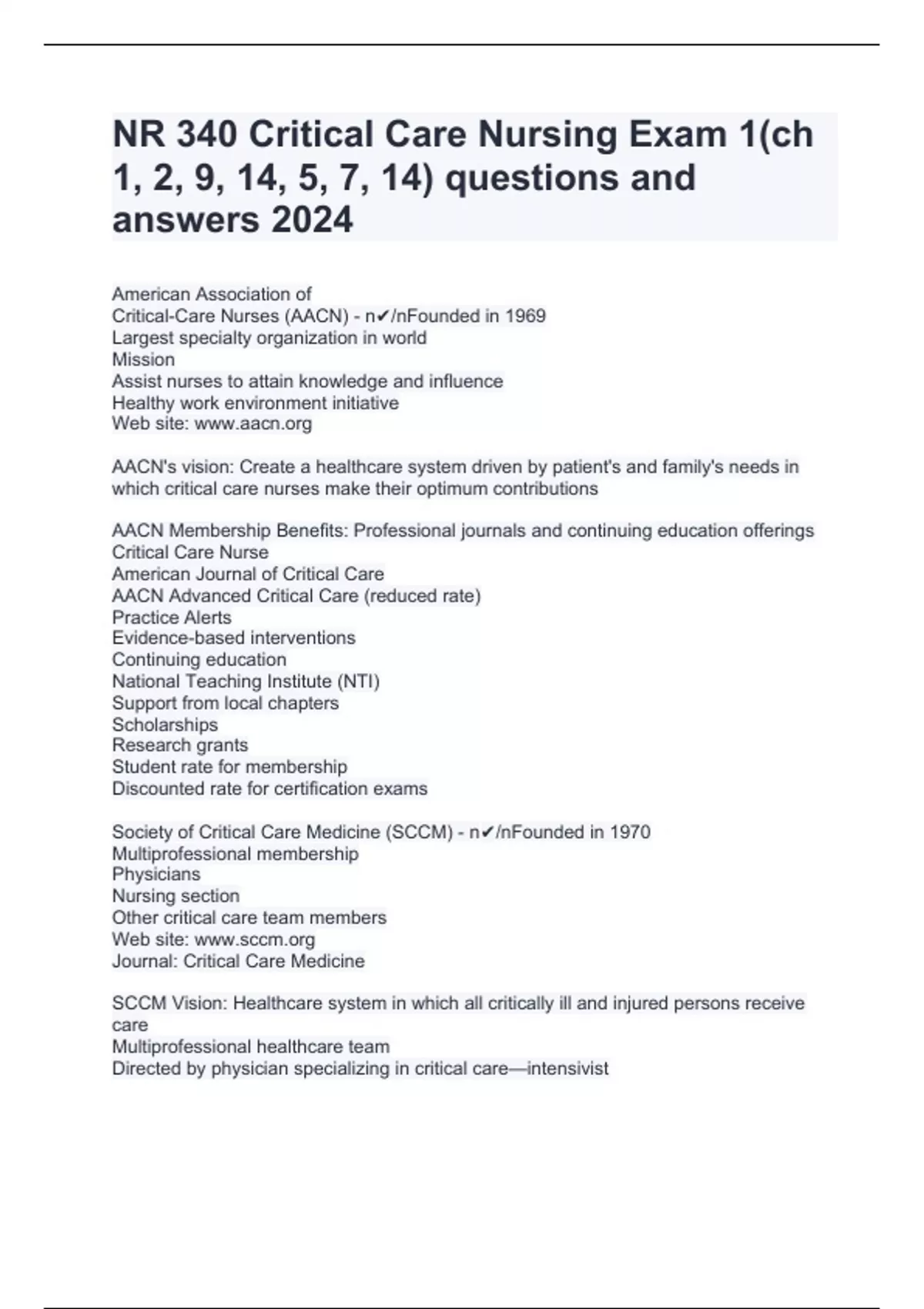 NR 340 Critical Care Nursing Exam 1(ch 1, 2, 9, 14, 5, 7, 14) questions and answers 2024

American Association of
Critical-Care Nurses (AACN) - n✔/nFounded in 1969
Largest specialty organization in world
Mission
Assist nurses to attain knowledge and influence
Healthy work environment initiative
Web site: www.aacn.org

AACN's vision: Create a healthcare system driven by patient's and family's needs in which critical care nurses make their optimum contributions

AACN Membership Benefits: Professional journals and continuing education offerings
Critical Care Nurse
American Journal of Critical Care
AACN Advanced Critical Care (reduced rate)
Practice Alerts
Evidence-based interventions
Continuing education
National Teaching Institute (NTI)
Support from local chapters
Scholarships
Research grants
Student rate for membership
Discounted rate for certification exams

Society of Critical Care Medicine (SCCM) - n✔/nFounded in 1970
Multiprofessional membership
Physicians
Nursing section
Other critical care team members
Web site: www.sccm.org
Journal: Critical Care Medicine

SCCM Vision: Healthcare system in which all critically ill and injured persons receive care
Multiprofessional healthcare team
Directed by physician specializing in critical care—intensivist